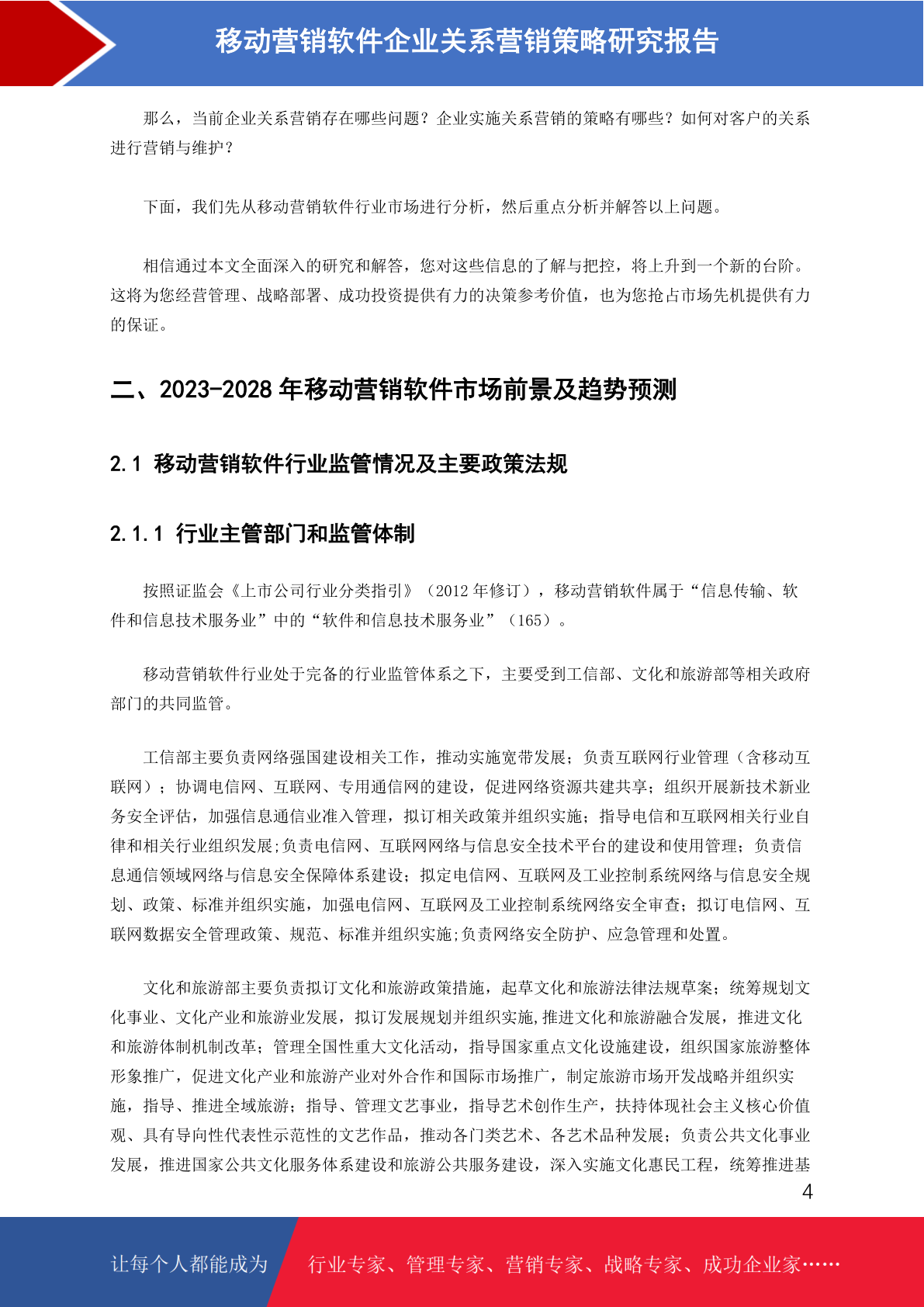 移动营销软件企业关系营销策略研究报告

那么，当前企业关系营销存在哪些问题？企业实施关系营销的策略有哪些？如何对客户的关系进行营销与维护？

下面，我们先从移动营销软件行业市场进行分析，然后重点分析并解答以上问题。

相信通过本文全面深入的研究和解答，您对这些信息的了解与把控，将上升到一个新的台阶。这将为您经营管理、战略部署、成功投资提供有力的决策参考价值，也为您抢占市场先机提供有力的保证。

二、2023-2028 年移动营销软件市场前景及趋势预测

2.1 移动营销软件行业监管情况及主要政策法规

2.1.1 行业主管部门和监管体制

按照证监会《上市公司行业分类指引》（2012 年修订），移动营销软件属于“信息传输、软件和信息技术服务业”中的“软件和信息技术服务业”（165）。

移动营销软件行业处于完备的行业监管体系之下，主要受到工信部、文化和旅游部等相关政府部门的共同监管。

工信部主要负责网络强国建设相关工作，推动实施宽带发展；负责互联网行业管理（含移动互联网）；协调电信网、互联网、专用通信网的建设，促进网络资源共建共享；组织开展新技术新业务安全评估，加强信息通信业准入管理，拟订相关政策并组织实施；指导电信和互联网相关行业自律和相关行业组织发展;负责电信网、互联网网络与信息安全技术平台的建设和使用管理；负责信息通信领域网络与信息安全保障体系建设；拟定电信网、互联网及工业控制系统网络与信息安全规划、政策、标准并组织实施，加强电信网、互联网及工业控制系统网络安全审查；拟订电信网、互联网数据安全管理政策、规范、标准并组织实施;负责网络安全防护、应急管理和处置。

文化和旅游部主要负责拟订文化和旅游政策措施，起草文化和旅游法律法规草案；统筹规划文化事业、文化产业和旅游业发展，拟订发展规划并组织实施,推进文化和旅游融合发展，推进文化和旅游体制机制改革；管理全国性重大文化活动，指导国家重点文化设施建设，组织国家旅游整体形象推广，促进文化产业和旅游产业对外合作和国际市场推广，制定旅游市场开发战略并组织实施，指导、推进全域旅游；指导、管理文艺事业，指导艺术创作生产，扶持体现社会主义核心价值观、具有导向性代表性示范性的文艺作品，推动各门类艺术、各艺术品种发展；负责公共文化事业发展，推进国家公共文化服务体系建设和旅游公共服务建设，深入实施文化惠民工程，统筹推进基

4

让每个人都能成为 行业专家、管理专家、营销专家、战略专家、成功企业家……